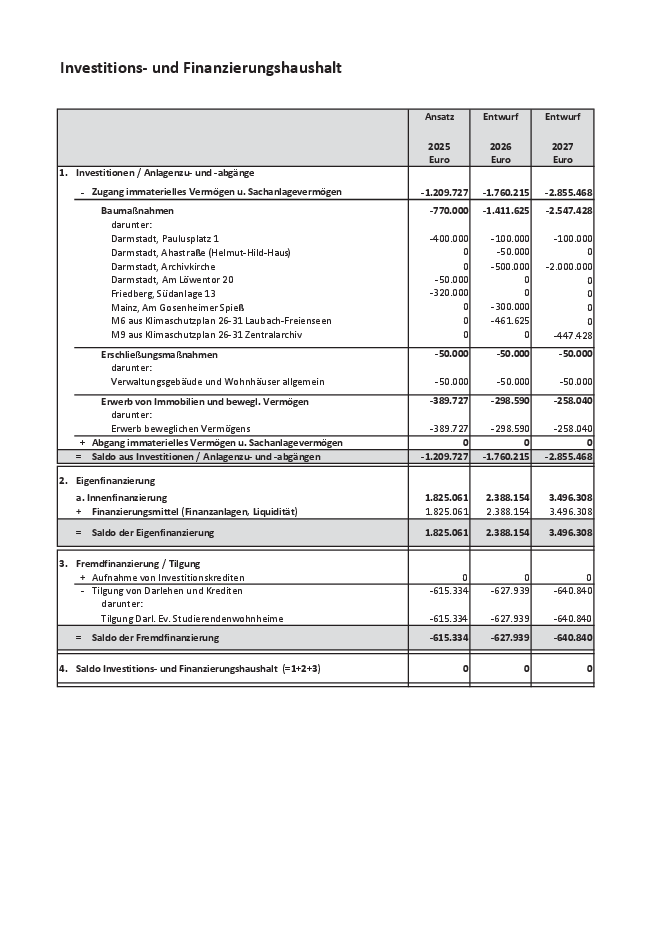 Investitions- und Finanzierungshaushalt

|  | Ansatz 2025 Euro | Entwurf 2026 Euro | Entwurf 2027 Euro |
|---|---|---|---|
| 1. Investitionen / Anlagenzu- und -abgänge |  |  |  |
| - Zugang immaterielles Vermögen u. Sachanlagevermögen | -1.209.727 | -1.760.215 | -2.855.468 |
| Baumaßnahmen | -770.000 | -1.411.625 | -2.547.428 |
| darunter: |  |  |  |
| Darmstadt, Paulusplatz 1 | -400.000 | -100.000 | -100.000 |
| Darmstadt, Ahastraße (Helmut-Hild-Haus) | 0 | -50.000 | 0 |
| Darmstadt, Archivkirche | 0 | -500.000 | -2.000.000 |
| Darmstadt, Am Löwentor 20 | -50.000 | 0 | 0 |
| Friedberg, Südanlage 13 | -320.000 | 0 | 0 |
| Mainz, Am Gosenheimer Spieß | 0 | -300.000 | 0 |
| M6 aus Klimaschutzplan 26-31 Laubach-Freienseen | 0 | -461.625 | 0 |
| M9 aus Klimaschutzplan 26-31 Zentralarchiv | 0 | 0 | -447.428 |
| Erschließungsmaßnahmen | -50.000 | -50.000 | -50.000 |
| darunter: |  |  |  |
| Verwaltungsgebäude und Wohnhäuser allgemein | -50.000 | -50.000 | -50.000 |
| Erwerb von Immobilien und bewegl. Vermögen | -389.727 | -298.590 | -258.040 |
| darunter: |  |  |  |
| Erwerb beweglichen Vermögens | -389.727 | -298.590 | -258.040 |
| + Abgang immaterielles Vermögen u. Sachanlagevermögen | 0 | 0 | 0 |
| = Saldo aus Investitionen / Anlagenzu- und -abgängen | -1.209.727 | -1.760.215 | -2.855.468 |
| 2. Eigenfinanzierung |  |  |  |
| a. Innenfinanzierung | 1.825.061 | 2.388.154 | 3.496.308 |
| + Finanzierungsmittel (Finanzanlagen, Liquidität) | 1.825.061 | 2.388.154 | 3.496.308 |
| = Saldo der Eigenfinanzierung | 1.825.061 | 2.388.154 | 3.496.308 |
| 3. Fremdfinanzierung / Tilgung |  |  |  |
| + Aufnahme von Investitionskrediten | 0 | 0 | 0 |
| - Tilgung von Darlehen und Krediten | -615.334 | -627.939 | -640.840 |
| darunter: |  |  |  |
| Tilgung Darl. Ev. Studierendenwohnheime | -615.334 | -627.939 | -640.840 |
| = Saldo der Fremdfinanzierung | -615.334 | -627.939 | -640.840 |
| 4. Saldo Investitions- und Finanzierungshaushalt (=1+2+3) | 0 | 0 | 0 |